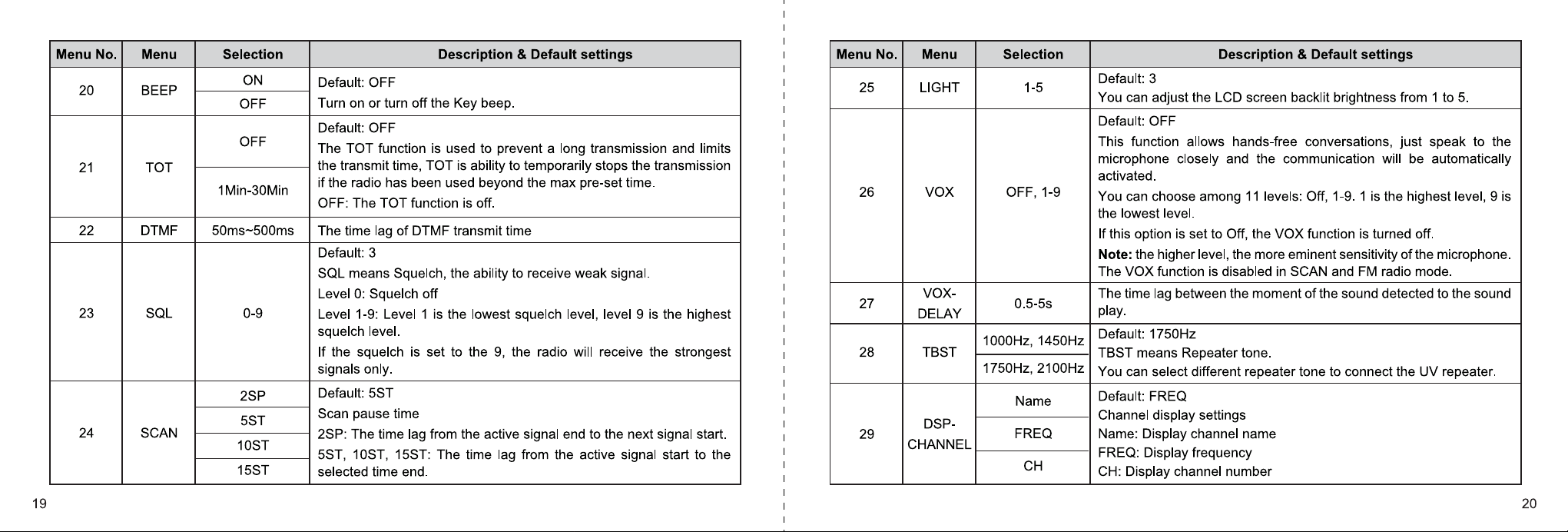 | Menu No. | Menu | Selection | Description & Default settings |
|---|---|---|---|
| 20 | BEEP | ON | Default: OFF Turn on or turn off the Key beep. |
| | | OFF | |
| 21 | TOT | OFF | Default: OFF The TOT function is used to prevent a long transmission and limits the transmit time, TOT is ability to temporarily stops the transmission if the radio has been used beyond the max pre-set time. OFF: The TOT function is off. |
| | | 1Min-30Min | |
| 22 | DTMF | 50ms~500ms | The time lag of DTMF transmit time |
| 23 | SQL | 0-9 | Default: 3 SQL means Squelch, the ability to receive weak signal. Level 0: Squelch off Level 1-9: Level 1 is the lowest squelch level, level 9 is the highest squelch level. If the squelch is set to the 9, the radio will receive the strongest signals only. |
| 24 | SCAN | 2SP | Default: 5ST Scan pause time 2SP: The time lag from the active signal end to the next signal start. 5ST, 10ST, 15ST: The time lag from the active signal start to the selected time end. |
| | | 5ST | |
| | | 10ST | |
| | | 15ST | |

19

| Menu No. | Menu | Selection | Description & Default settings |
|---|---|---|---|
| 25 | LIGHT | 1-5 | Default: 3 You can adjust the LCD screen backlit brightness from 1 to 5. |
| 26 | VOX | OFF, 1-9 | Default: OFF This function allows hands-free conversations, just speak to the microphone closely and the communication will be automatically activated. You can choose among 11 levels: Off, 1-9. 1 is the highest level, 9 is the lowest level. If this option is set to Off, the VOX function is turned off. Note: the higher level, the more eminent sensitivity of the microphone. The VOX function is disabled in SCAN and FM radio mode. |
| 27 | VOX-DELAY | 0.5-5s | The time lag between the moment of the sound detected to the sound play. |
| 28 | TBST | 1000Hz, 1450Hz | Default: 1750Hz TBST means Repeater tone. You can select different repeater tone to connect the UV repeater. |
| | | 1750Hz, 2100Hz | |
| 29 | DSP-CHANNEL | Name | Default: FREQ Channel display settings Name: Display channel name FREQ: Display frequency CH: Display channel number |
| | | FREQ | |
| | | CH | |

20